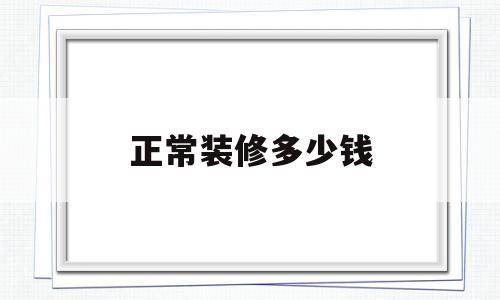 正常装修多少钱